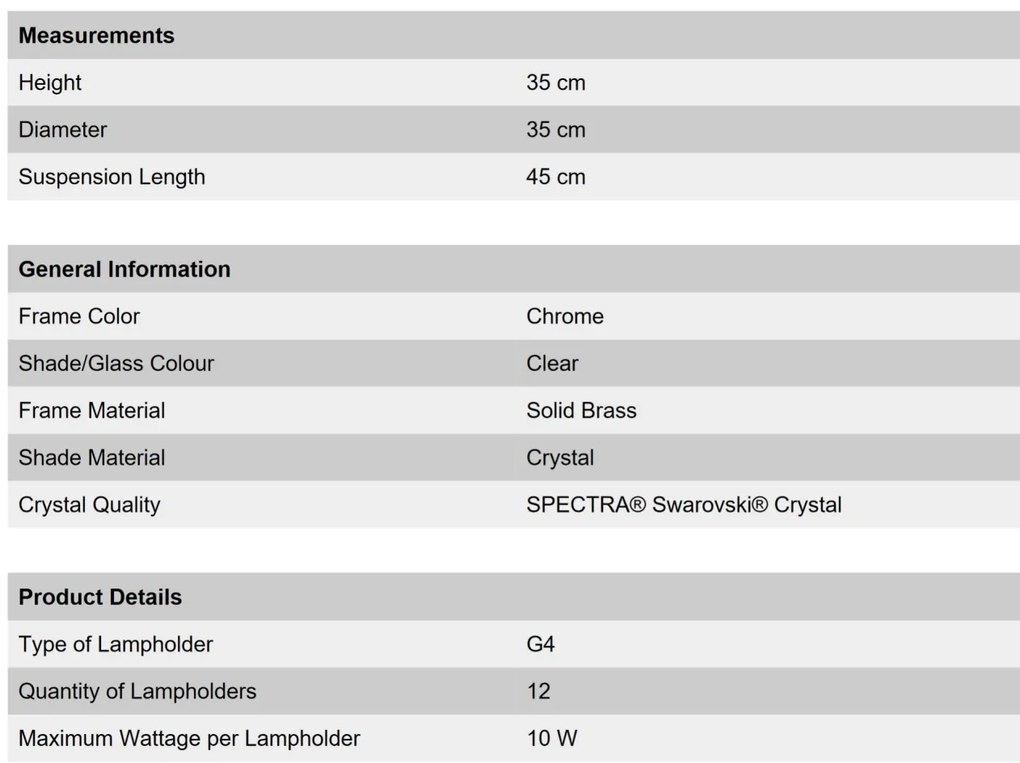 | Measurements | |
|---|---|
| Height | 35 cm |
| Diameter | 35 cm |
| Suspension Length | 45 cm |

| General Information | |
|---|---|
| Frame Color | Chrome |
| Shade/Glass Colour | Clear |
| Frame Material | Solid Brass |
| Shade Material | Crystal |
| Crystal Quality | SPECTRA® Swarovski® Crystal |

| Product Details | |
|---|---|
| Type of Lampholder | G4 |
| Quantity of Lampholders | 12 |
| Maximum Wattage per Lampholder | 10 W |